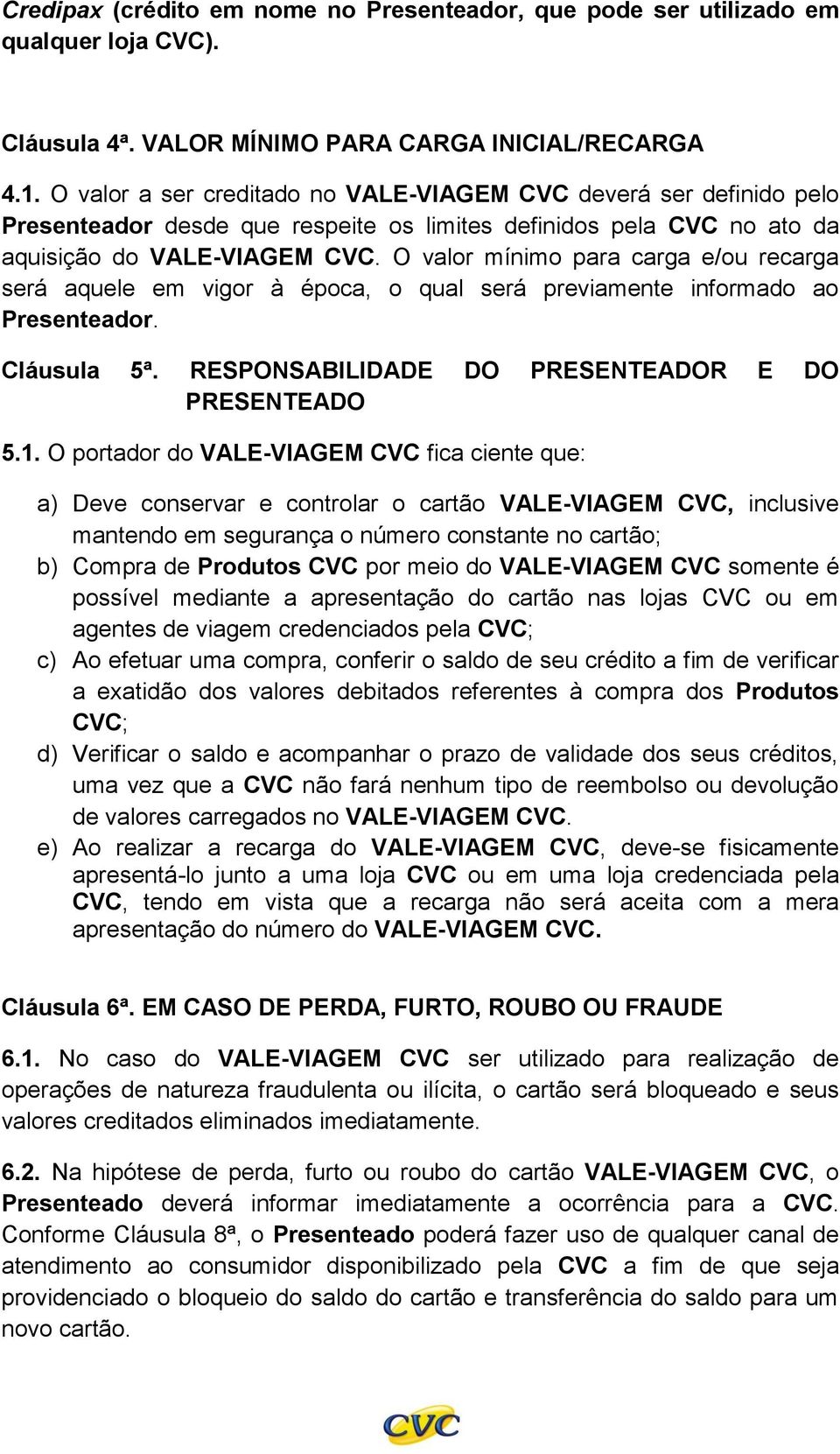 Credipax (crédito em nome no Presenteador, que pode ser utilizado em qualquer loja CVC).

Cláusula 4ª. VALOR MÍNIMO PARA CARGA INICIAL/RECARGA

4.1. O valor a ser creditado no VALE-VIAGEM CVC deverá ser definido pelo Presenteador desde que respeite os limites definidos pela CVC no ato da aquisição do VALE-VIAGEM CVC. O valor mínimo para carga e/ou recarga será aquele em vigor à época, o qual será previamente informado ao Presenteador.

Cláusula 5ª. RESPONSABILIDADE DO PRESENTEADOR E DO PRESENTEADO

5.1. O portador do VALE-VIAGEM CVC fica ciente que:

a) Deve conservar e controlar o cartão VALE-VIAGEM CVC, inclusive mantendo em segurança o número constante no cartão;
b) Compra de Produtos CVC por meio do VALE-VIAGEM CVC somente é possível mediante a apresentação do cartão nas lojas CVC ou em agentes de viagem credenciados pela CVC;
c) Ao efetuar uma compra, conferir o saldo de seu crédito a fim de verificar a exatidão dos valores debitados referentes à compra dos Produtos CVC;
d) Verificar o saldo e acompanhar o prazo de validade dos seus créditos, uma vez que a CVC não fará nenhum tipo de reembolso ou devolução de valores carregados no VALE-VIAGEM CVC.
e) Ao realizar a recarga do VALE-VIAGEM CVC, deve-se fisicamente apresentá-lo junto a uma loja CVC ou em uma loja credenciada pela CVC, tendo em vista que a recarga não será aceita com a mera apresentação do número do VALE-VIAGEM CVC.

Cláusula 6ª. EM CASO DE PERDA, FURTO, ROUBO OU FRAUDE

6.1. No caso do VALE-VIAGEM CVC ser utilizado para realização de operações de natureza fraudulenta ou ilícita, o cartão será bloqueado e seus valores creditados eliminados imediatamente.

6.2. Na hipótese de perda, furto ou roubo do cartão VALE-VIAGEM CVC, o Presenteado deverá informar imediatamente a ocorrência para a CVC. Conforme Cláusula 8ª, o Presenteado poderá fazer uso de qualquer canal de atendimento ao consumidor disponibilizado pela CVC a fim de que seja providenciado o bloqueio do saldo do cartão e transferência do saldo para um novo cartão.

CVC